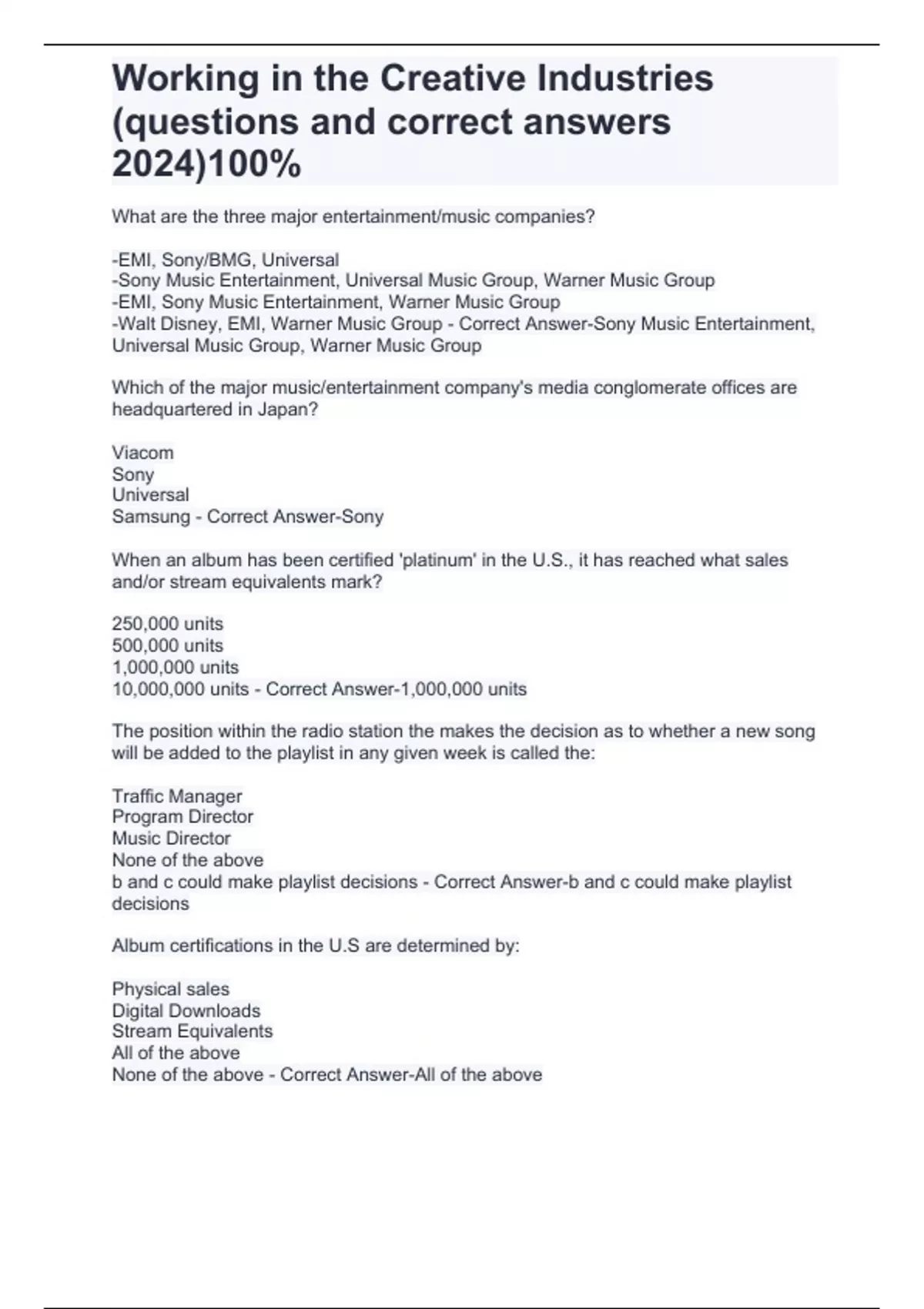 Working in the Creative Industries (questions and correct answers 2024)100%

What are the three major entertainment/music companies?

-EMI, Sony/BMG, Universal
-Sony Music Entertainment, Universal Music Group, Warner Music Group
-EMI, Sony Music Entertainment, Warner Music Group
-Walt Disney, EMI, Warner Music Group - Correct Answer-Sony Music Entertainment, Universal Music Group, Warner Music Group

Which of the major music/entertainment company's media conglomerate offices are headquartered in Japan?

Viacom
Sony
Universal
Samsung - Correct Answer-Sony

When an album has been certified 'platinum' in the U.S., it has reached what sales and/or stream equivalents mark?

250,000 units
500,000 units
1,000,000 units
10,000,000 units - Correct Answer-1,000,000 units

The position within the radio station the makes the decision as to whether a new song will be added to the playlist in any given week is called the:

Traffic Manager
Program Director
Music Director
None of the above
b and c could make playlist decisions - Correct Answer-b and c could make playlist decisions

Album certifications in the U.S are determined by:

Physical sales
Digital Downloads
Stream Equivalents
All of the above
None of the above - Correct Answer-All of the above